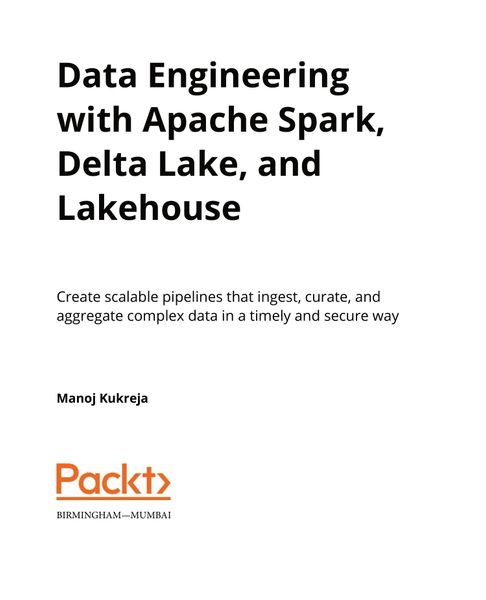 Data Engineering with Apache Spark, Delta Lake, and Lakehouse

Create scalable pipelines that ingest, curate, and aggregate complex data in a timely and secure way

Manoj Kukreja

Packt>

BIRMINGHAM—MUMBAI